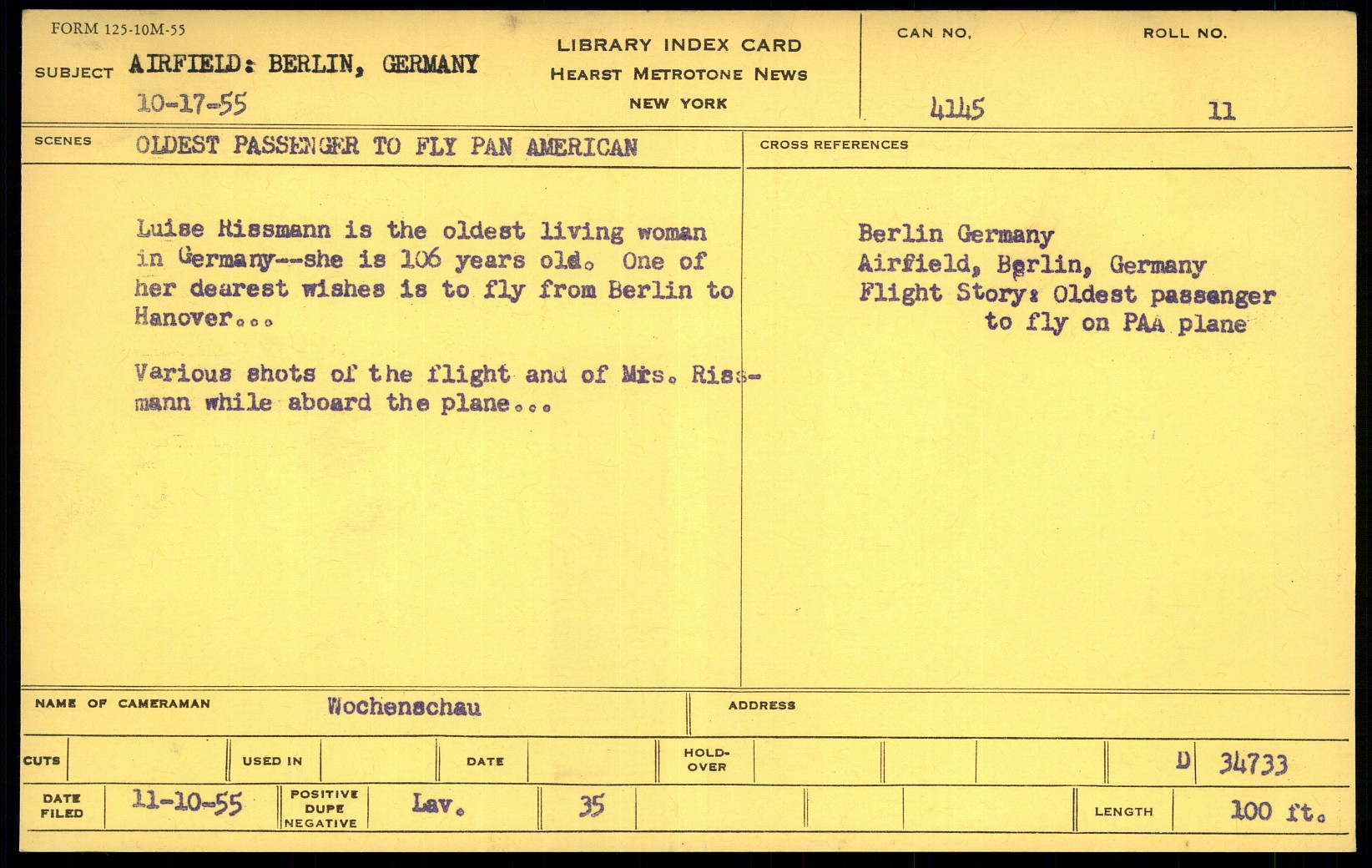 FORM 125-10M-55

SUBJECT AIRFIELD: BERLIN, GERMANY
10-17-55

LIBRARY INDEX CARD
HEARST METROTONE NEWS
NEW YORK

CAN NO.
4145

ROLL NO.
11

SCENES OLDEST PASSENGER TO FLY PAN AMERICAN

Luise Rissmann is the oldest living woman in Germany--she is 106 years old. One of her dearest wishes is to fly from Berlin to Hanover...

Various shots of the flight and of Mrs. Rissmann while aboard the plane...

CROSS REFERENCES

Berlin Germany
Airfield, Berlin, Germany
Flight Story: Oldest passenger
to fly on PAA plane

NAME OF CAMERAMAN Wochenschau

ADDRESS

CUTS
USED IN
DATE
HOLD-OVER
D 34733

DATE FILED 11-10-55
POSITIVE DUPE NEGATIVE Lav.
35
LENGTH 100 ft.